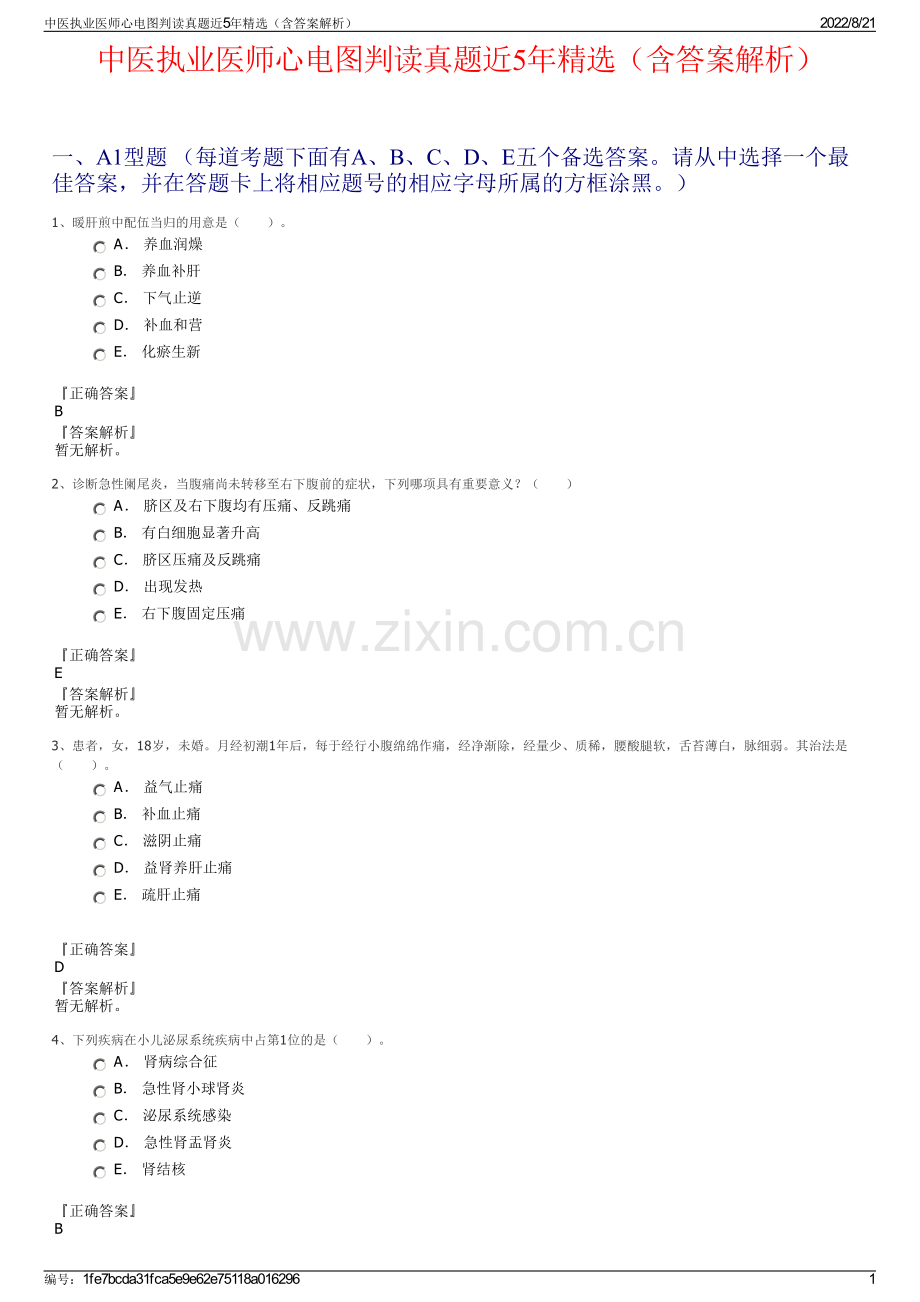 中医执业医师心电图判读真题近5年精选（含答案解析）　2022/8/21

中医执业医师心电图判读真题近5年精选（含答案解析）

一、A1型题 （每道考题下面有A、B、C、D、E五个备选答案。请从中选择一个最佳答案，并在答题卡上将相应题号的相应字母所属的方框涂黑。）

1、暖肝煎中配伍当归的用意是（　　）。

A． 养血润燥
B． 养血补肝
C． 下气止逆
D． 补血和营
E． 化瘀生新

『正确答案』
B
『答案解析』
暂无解析。

2、诊断急性阑尾炎，当腹痛尚未转移至右下腹前的症状，下列哪项具有重要意义？（　　）

A． 脐区及右下腹均有压痛、反跳痛
B． 有白细胞显著升高
C． 脐区压痛及反跳痛
D． 出现发热
E． 右下腹固定压痛

www.zixin.com.cn

『正确答案』
E
『答案解析』
暂无解析。

3、患者，女，18岁，未婚。月经初潮1年后，每于经行小腹绵绵作痛，经净渐除，经量少、质稀，腰酸腿软，舌苔薄白，脉细弱。其治法是（　　）。

A． 益气止痛
B． 补血止痛
C． 滋阴止痛
D． 益肾养肝止痛
E． 疏肝止痛

『正确答案』
D
『答案解析』
暂无解析。

4、下列疾病在小儿泌尿系统疾病中占第1位的是（　　）。

A． 肾病综合征
B． 急性肾小球肾炎
C． 泌尿系统感染
D． 急性肾盂肾炎
E． 肾结核

『正确答案』
B

编号：1fe7bcda31fca5e9e62e75118a016296　1